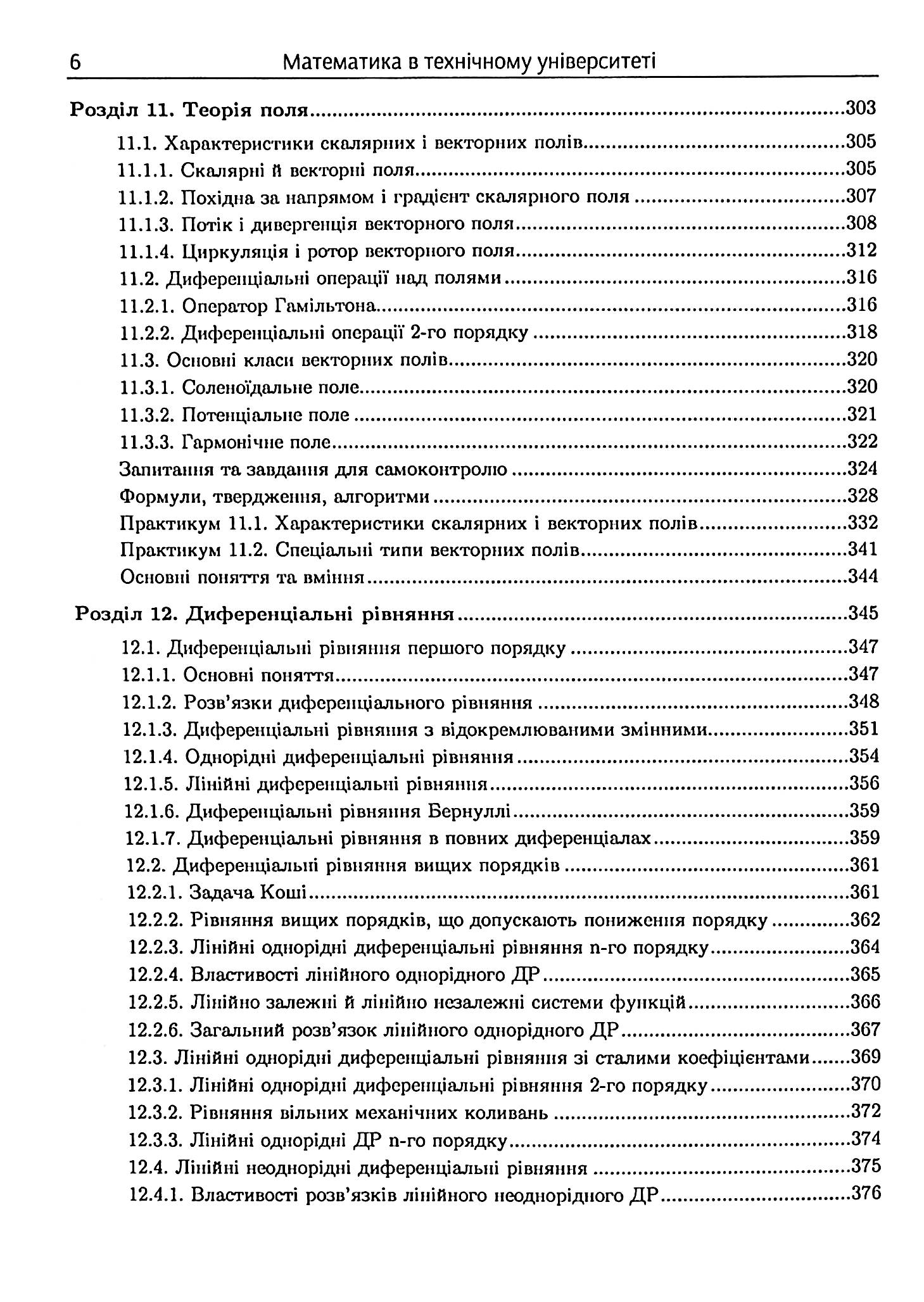 6 Математика в технічному університеті

Розділ 11. Теорія поля 303

11.1. Характеристики скалярних і векторних полів 305

11.1.1. Скалярні й векторні поля 305

11.1.2. Похідна за напрямом і градієнт скалярного поля 307

11.1.3. Потік і дивергенція векторного поля 308

11.1.4. Циркуляція і ротор векторного поля 312

11.2. Диференціальні операції над полями 316

11.2.1. Оператор Гамільтона 316

11.2.2. Диференціальні операції 2-го порядку 318

11.3. Основні класи векторних полів 320

11.3.1. Соленоїдальне поле 320

11.3.2. Потенціальне поле 321

11.3.3. Гармонічне поле 322

Запитання та завдання для самоконтролю 324

Формули, твердження, алгоритми 328

Практикум 11.1. Характеристики скалярних і векторних полів 332

Практикум 11.2. Спеціальні типи векторних полів 341

Основні поняття та вміння 344

Розділ 12. Диференціальні рівняння 345

12.1. Диференціальні рівняння першого порядку 347

12.1.1. Основні поняття 347

12.1.2. Розв'язки диференціального рівняння 348

12.1.3. Диференціальні рівняння з відокремлюваними змінними 351

12.1.4. Однорідні диференціальні рівняння 354

12.1.5. Лінійні диференціальні рівняння 356

12.1.6. Диференціальні рівняння Бернуллі 359

12.1.7. Диференціальні рівняння в повних диференціалах 359

12.2. Диференціальні рівняння вищих порядків 361

12.2.1. Задача Коші 361

12.2.2. Рівняння вищих порядків, що допускають пониження порядку 362

12.2.3. Лінійні однорідні диференціальні рівняння n-го порядку 364

12.2.4. Властивості лінійного однорідного ДР 365

12.2.5. Лінійно залежні й лінійно незалежні системи функцій 366

12.2.6. Загальний розв'язок лінійного однорідного ДР 367

12.3. Лінійні однорідні диференціальні рівняння зі сталими коефіцієнтами 369

12.3.1. Лінійні однорідні диференціальні рівняння 2-го порядку 370

12.3.2. Рівняння вільних механічних коливань 372

12.3.3. Лінійні однорідні ДР n-го порядку 374

12.4. Лінійні неоднорідні диференціальні рівняння 375

12.4.1. Властивості розв'язків лінійного неоднорідного ДР 376